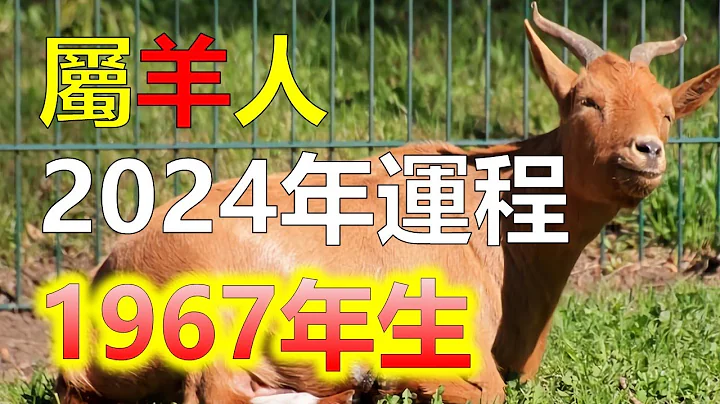 屬羊人
2024年運程
1967年生